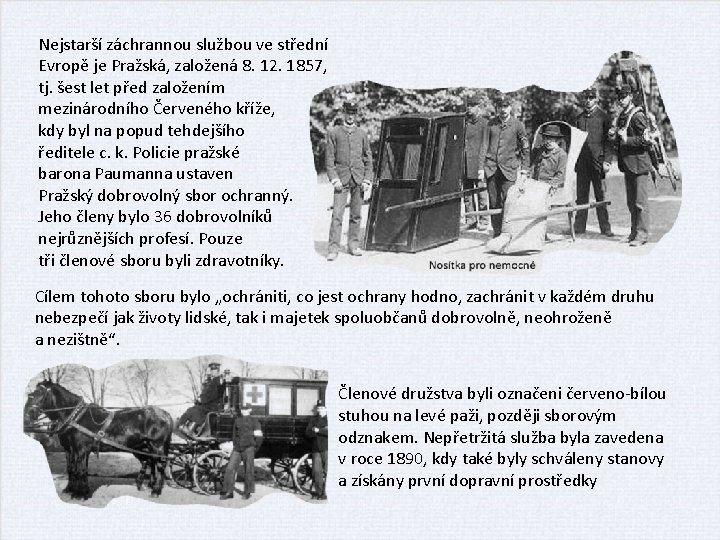 Nejstarší záchrannou službou ve střední Evropě je Pražská, založená 8. 12. 1857, tj. šest let před založením mezinárodního Červeného kříže, kdy byl na popud tehdejšího ředitele c. k. Policie pražské barona Paumanna ustaven Pražský dobrovolný sbor ochranný. Jeho členy bylo 36 dobrovolníků nejrůznějších profesí. Pouze tři členové sboru byli zdravotníky.

Nosítka pro nemocné

Cílem tohoto sboru bylo „ochrániti, co jest ochrany hodno, zachránit v každém druhu nebezpečí jak životy lidské, tak i majetek spoluobčanů dobrovolně, neohroženě a nezištně“.

Členové družstva byli označeni červeno-bílou stuhou na levé paži, později sborovým odznakem. Nepřetržitá služba byla zavedena v roce 1890, kdy také byly schváleny stanovy a získány první dopravní prostředky